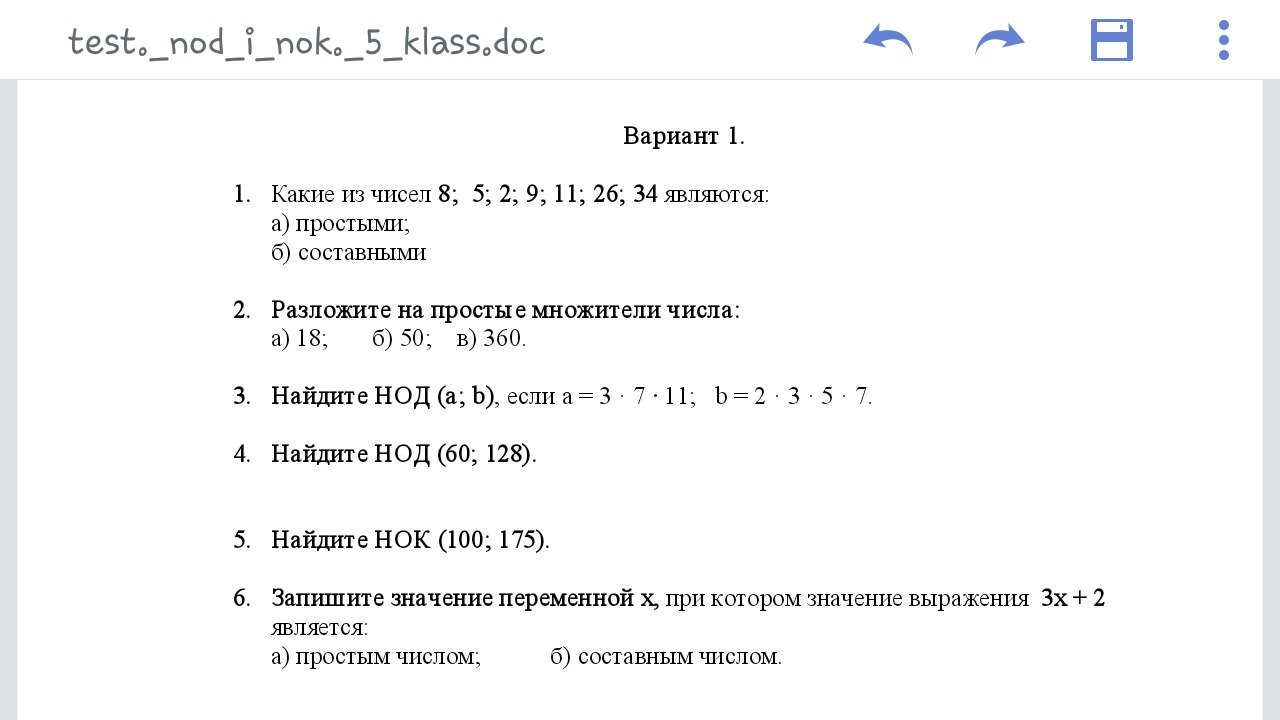 test._nod_i_nok._5_klass.doc

Вариант 1.

1. Какие из чисел 8; 5; 2; 9; 11; 26; 34 являются:
а) простыми;
б) составными

2. Разложите на простые множители числа:
а) 18; б) 50; в) 360.

3. Найдите НОД (a; b), если $a = 3 \cdot 7 \cdot 11$; $b = 2 \cdot 3 \cdot 5 \cdot 7$.

4. Найдите НОД (60; 128).

5. Найдите НОК (100; 175).

6. Запишите значение переменной x, при котором значение выражения $3x + 2$ является:
а) простым числом; б) составным числом.